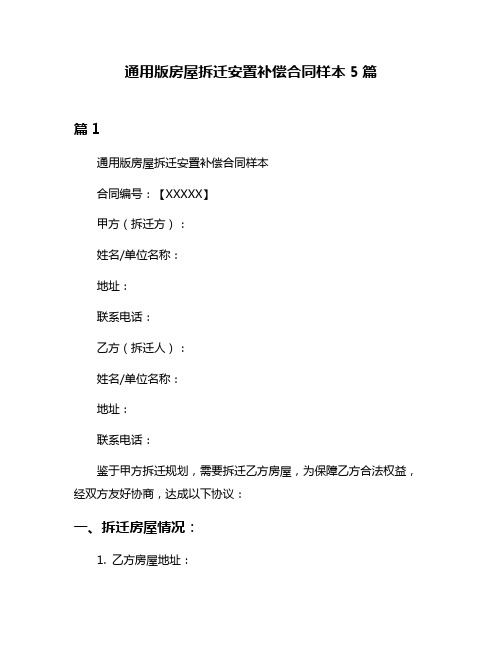 通用版房屋拆迁安置补偿合同样本 5 篇

篇 1

通用版房屋拆迁安置补偿合同样本

合同编号：【XXXXX】

甲方（拆迁方）：

姓名/单位名称：

地址：

联系电话：

乙方（拆迁人）：

姓名/单位名称：

地址：

联系电话：

鉴于甲方拆迁规划，需要拆迁乙方房屋，为保障乙方合法权益，经双方友好协商，达成以下协议：

一、拆迁房屋情况：

1. 乙方房屋地址：